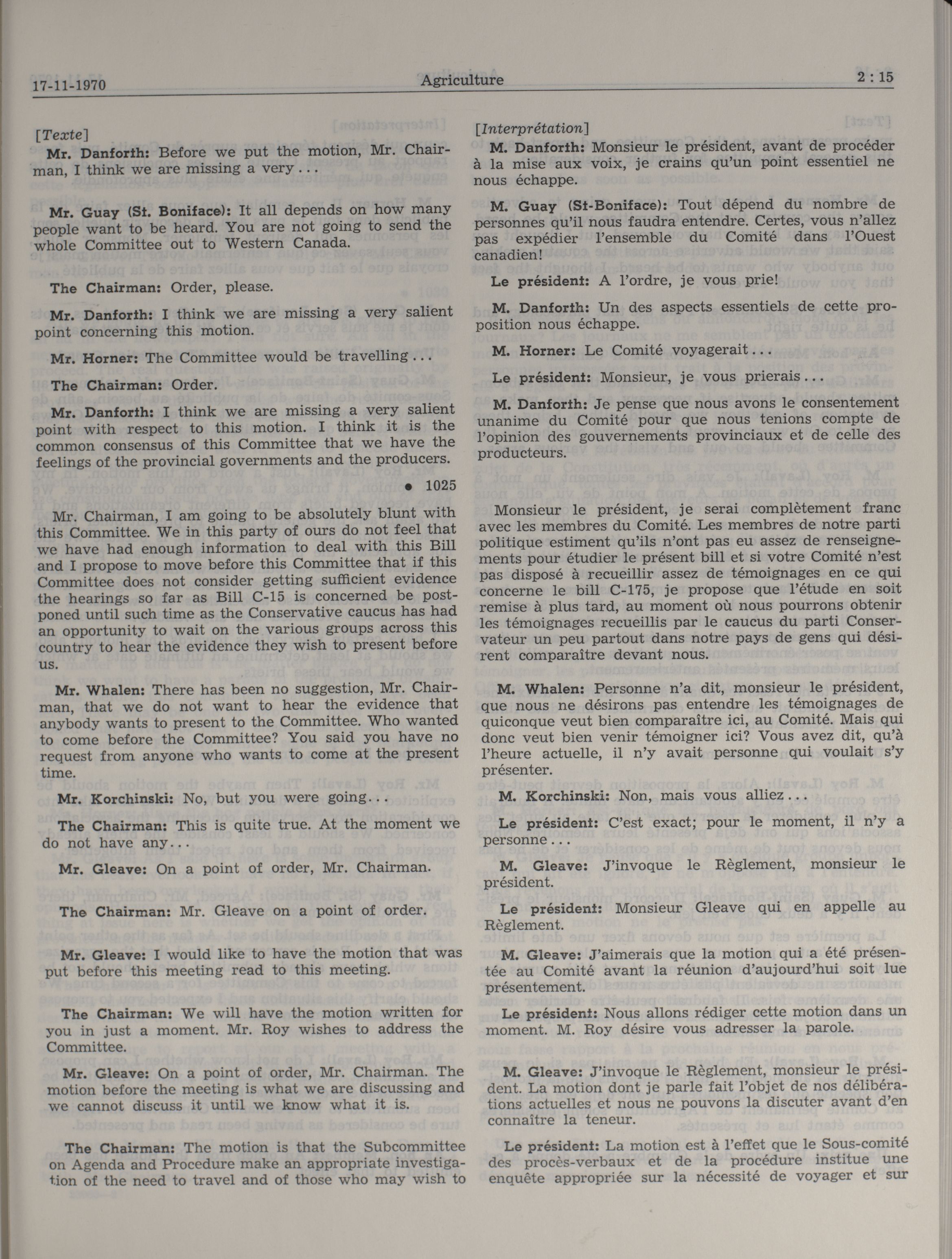 17-11-1970 Agriculture 2 : 15

[Texte]

Mr. Danforth: Before we put the motion, Mr. Chairman, I think we are missing a very...

Mr. Guay (St. Boniface): It all depends on how many people want to be heard. You are not going to send the whole Committee out to Western Canada.

The Chairman: Order, please.

Mr. Danforth: I think we are missing a very salient point concerning this motion.

Mr. Horner: The Committee would be travelling...

The Chairman: Order.

Mr. Danforth: I think we are missing a very salient point with respect to this motion. I think it is the common consensus of this Committee that we have the feelings of the provincial governments and the producers.

● 1025

Mr. Chairman, I am going to be absolutely blunt with this Committee. We in this party of ours do not feel that we have had enough information to deal with this Bill and I propose to move before this Committee that if this Committee does not consider getting sufficient evidence the hearings so far as Bill C-15 is concerned be postponed until such time as the Conservative caucus has had an opportunity to wait on the various groups across this country to hear the evidence they wish to present before us.

Mr. Whalen: There has been no suggestion, Mr. Chairman, that we do not want to hear the evidence that anybody wants to present to the Committee. Who wanted to come before the Committee? You said you have no request from anyone who wants to come at the present time.

Mr. Korchinski: No, but you were going...

The Chairman: This is quite true. At the moment we do not have any...

Mr. Gleave: On a point of order, Mr. Chairman.

The Chairman: Mr. Gleave on a point of order.

Mr. Gleave: I would like to have the motion that was put before this meeting read to this meeting.

The Chairman: We will have the motion written for you in just a moment. Mr. Roy wishes to address the Committee.

Mr. Gleave: On a point of order, Mr. Chairman. The motion before the meeting is what we are discussing and we cannot discuss it until we know what it is.

The Chairman: The motion is that the Subcommittee on Agenda and Procedure make an appropriate investigation of the need to travel and of those who may wish to

[Interprétation]

M. Danforth: Monsieur le président, avant de procéder à la mise aux voix, je crains qu'un point essentiel ne nous échappe.

M. Guay (St-Boniface): Tout dépend du nombre de personnes qu'il nous faudra entendre. Certes, vous n'allez pas expédier l'ensemble du Comité dans l'Ouest canadien!

Le président: A l'ordre, je vous prie!

M. Danforth: Un des aspects essentiels de cette proposition nous échappe.

M. Horner: Le Comité voyagerait...

Le président: Monsieur, je vous prierais...

M. Danforth: Je pense que nous avons le consentement unanime du Comité pour que nous tenions compte de l'opinion des gouvernements provinciaux et de celle des producteurs.

Monsieur le président, je serai complètement franc avec les membres du Comité. Les membres de notre parti politique estiment qu'ils n'ont pas eu assez de renseignements pour étudier le présent bill et si votre Comité n'est pas disposé à recueillir assez de témoignages en ce qui concerne le bill C-175, je propose que l'étude en soit remise à plus tard, au moment où nous pourrons obtenir les témoignages recueillis par le caucus du parti Conservateur un peu partout dans notre pays de gens qui désirent comparaître devant nous.

M. Whalen: Personne n'a dit, monsieur le président, que nous ne désirons pas entendre les témoignages de quiconque veut bien comparaître ici, au Comité. Mais qui donc veut bien venir témoigner ici? Vous avez dit, qu'à l'heure actuelle, il n'y avait personne qui voulait s'y présenter.

M. Korchinski: Non, mais vous alliez...

Le président: C'est exact; pour le moment, il n'y a personne...

M. Gleave: J'invoque le Règlement, monsieur le président.

Le président: Monsieur Gleave qui en appelle au Règlement.

M. Gleave: J'aimerais que la motion qui a été présentée au Comité avant la réunion d'aujourd'hui soit lue présentement.

Le président: Nous allons rédiger cette motion dans un moment. M. Roy désire vous adresser la parole.

M. Gleave: J'invoque le Règlement, monsieur le président. La motion dont je parle fait l'objet de nos délibérations actuelles et nous ne pouvons la discuter avant d'en connaître la teneur.

Le président: La motion est à l'effet que le Sous-comité des procès-verbaux et de la procédure institue une enquête appropriée sur la nécessité de voyager et sur